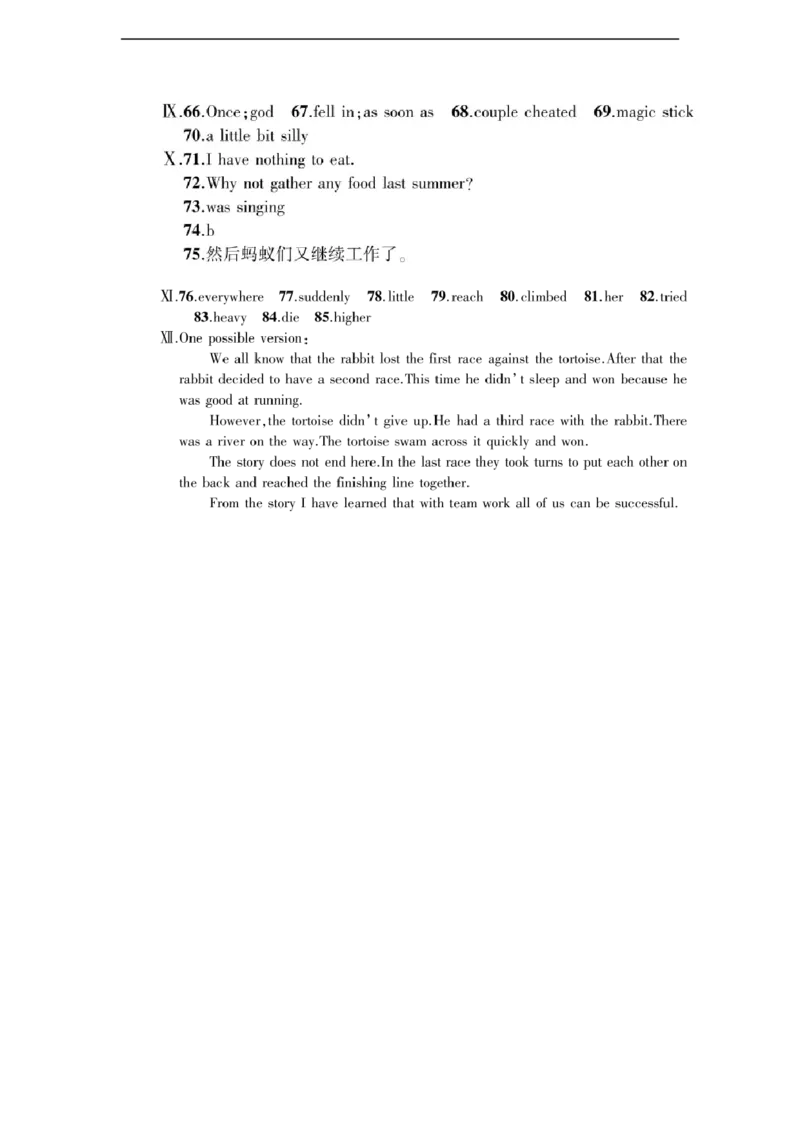 Ⅸ.66.Once;god 67.fell in;as soon as 68.couple cheated 69.magic stick 70.a little bit silly

Ⅹ.71.I have nothing to eat.

72.Why not gather any food last summer?

73.was singing

74.b

75.然后蚂蚁们又继续工作了。

Ⅺ.76.everywhere 77.suddenly 78.little 79.reach 80.climbed 81.her 82.tried 83.heavy 84.die 85.higher

Ⅻ.One possible version:

We all know that the rabbit lost the first race against the tortoise.After that the rabbit decided to have a second race.This time he didn't sleep and won because he was good at running.

However,the tortoise didn't give up.He had a third race with the rabbit.There was a river on the way.The tortoise swam across it quickly and won.

The story does not end here.In the last race they took turns to put each other on the back and reached the finishing line together.

From the story I have learned that with team work all of us can be successful.